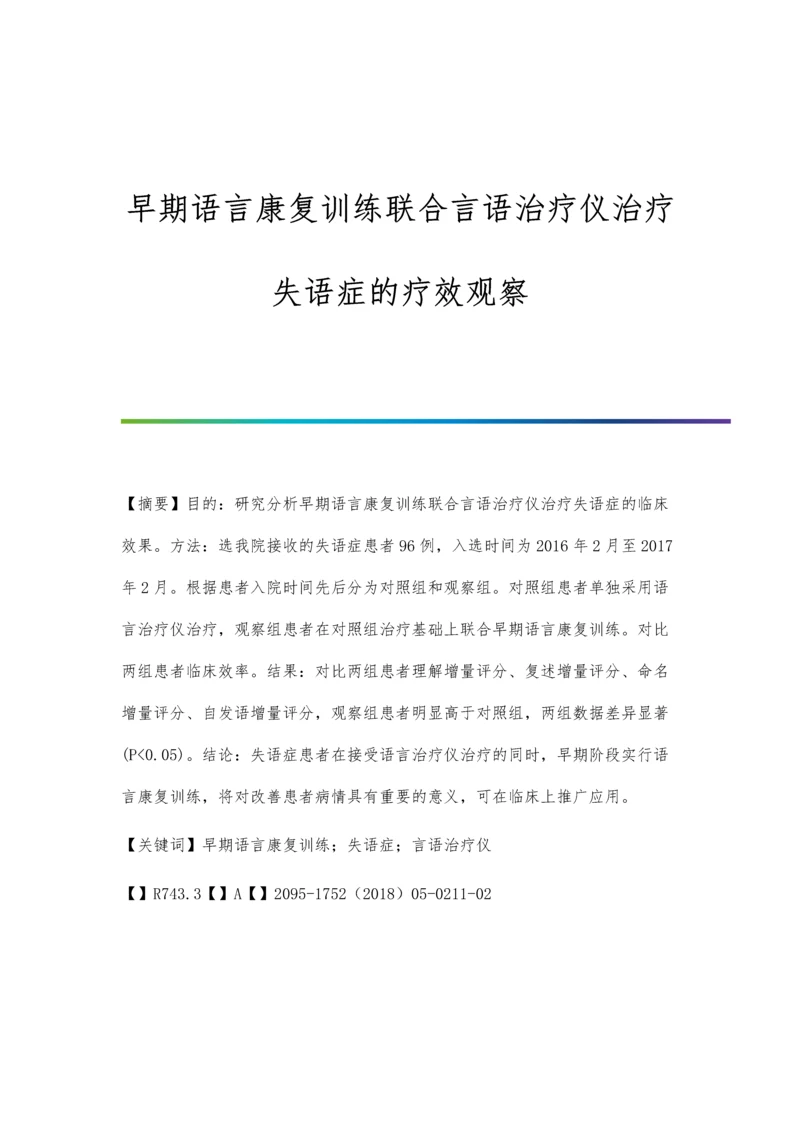 早期语言康复训练联合言语治疗仪治疗失语症的疗效观察

【摘要】目的：研究分析早期语言康复训练联合言语治疗仪治疗失语症的临床效果。方法：选我院接收的失语症患者96例，入选时间为2016年2月至2017年2月。根据患者入院时间先后分为对照组和观察组。对照组患者单独采用语言治疗仪治疗，观察组患者在对照组治疗基础上联合早期语言康复训练。对比两组患者临床效率。结果：对比两组患者理解增量评分、复述增量评分、命名增量评分、自发语增量评分，观察组患者明显高于对照组，两组数据差异显著(P<0.05)。结论：失语症患者在接受语言治疗仪治疗的同时，早期阶段实行语言康复训练，将对改善患者病情具有重要的意义，可在临床上推广应用。

【关键词】早期语言康复训练；失语症；言语治疗仪

【】R743.3【】A【】2095-1752（2018）05-0211-02